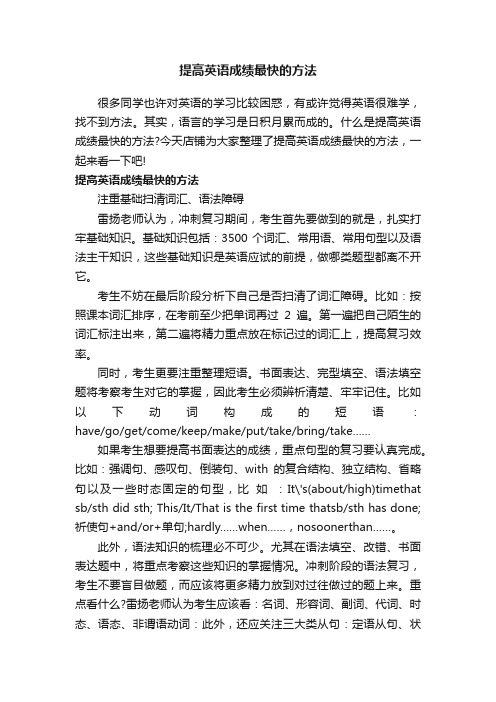 提高英语成绩最快的方法

很多同学也许对英语的学习比较困惑，有或许觉得英语很难学，找不到方法。其实，语言的学习是日积月累而成的。什么是提高英语成绩最快的方法?今天店铺为大家整理了提高英语成绩最快的方法，一起来看一下吧!

提高英语成绩最快的方法

注重基础扫清词汇、语法障碍

雷扬老师认为，冲刺复习期间，考生首先要做到的就是，扎实打牢基础知识。基础知识包括：3500 个词汇、常用语、常用句型以及语法主干知识，这些基础知识是英语应试的前提，做哪类题型都离不开它。

考生不妨在最后阶段分析下自己是否扫清了词汇障碍。比如：按照课本词汇排序，在考前至少把单词再过 2 遍。第一遍把自己陌生的词汇标注出来，第二遍将精力重点放在标记过的词汇上，提高复习效率。

同时，考生更要注重整理短语。书面表达、完型填空、语法填空题将考察考生对它的掌握，因此考生必须辨析清楚、牢牢记住。比如以下动词构成的短语：have/go/get/come/keep/make/put/take/bring/take……

如果考生想要提高书面表达的成绩，重点句型的复习要认真完成。比如：强调句、感叹句、倒装句、with 的复合结构、独立结构、省略句以及一些时态固定的句型，比如：It\'s(about/high)timethat sb/sth did sth; This/It/That is the first time thatsb/sth has done; 祈使句+and/or+单句;hardly……when……，nosoonerthan……。

此外，语法知识的梳理必不可少。尤其在语法填空、改错、书面表达题中，将重点考察这些知识的掌握情况。冲刺阶段的语法复习，考生不要盲目做题，而应该将更多精力放到对过往做过的题上来。重点看什么?雷扬老师认为考生应该看：名词、形容词、副词、代词、时态、语态、非谓语动词：此外，还应关注三大类从句：定语从句、状